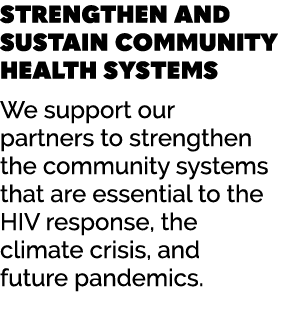 STRENGTHEN AND SUSTAIN COMMUNITY HEALTH SYSTEMS

We support our partners to strengthen the community systems that are essential to the HIV response, the climate crisis, and future pandemics.